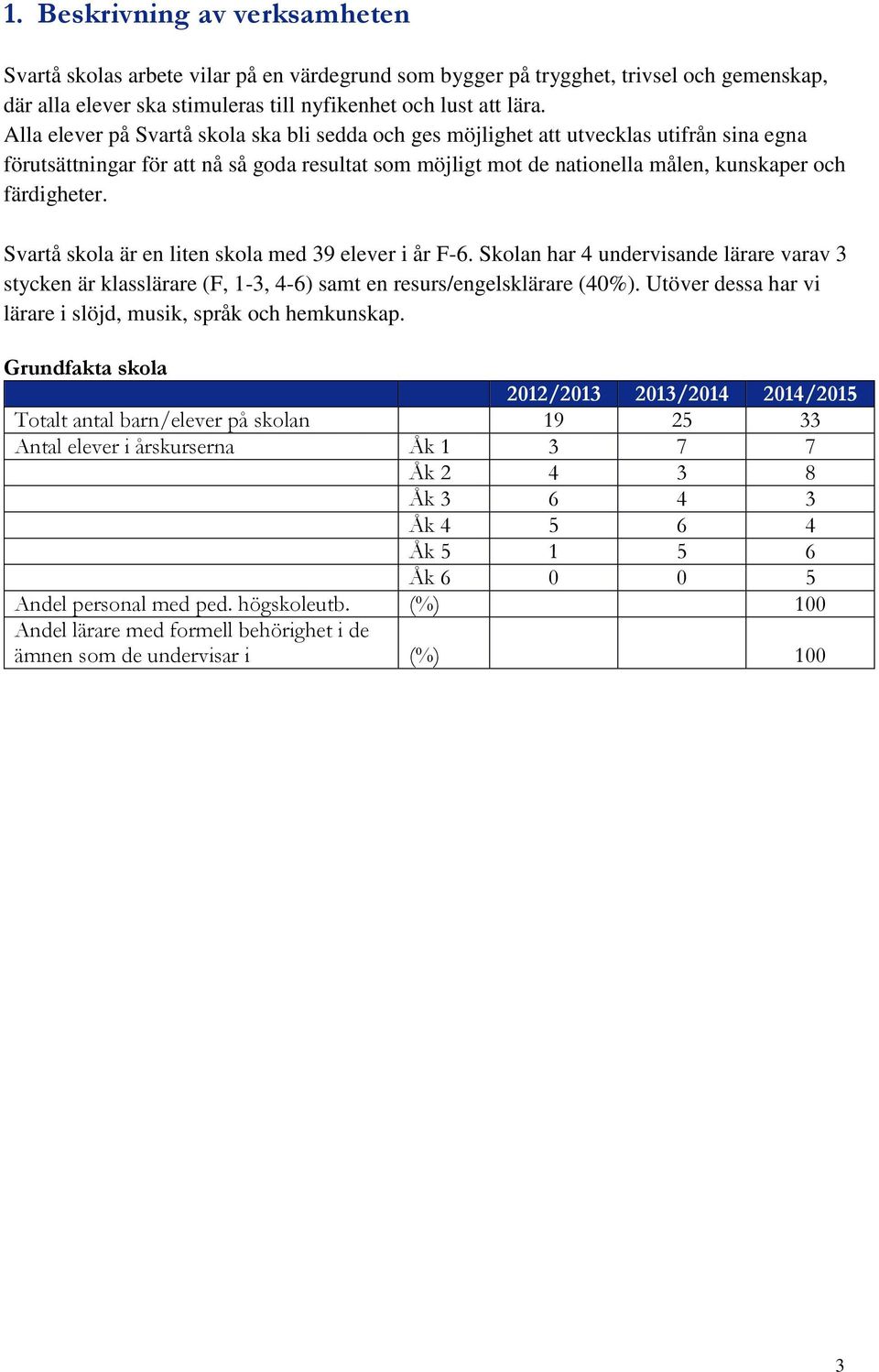 1. Beskrivning av verksamheten

Svartå skolas arbete vilar på en värdegrund som bygger på trygghet, trivsel och gemenskap, där alla elever ska stimuleras till nyfikenhet och lust att lära.
Alla elever på Svartå skola ska bli sedda och ges möjlighet att utvecklas utifrån sina egna förutsättningar för att nå så goda resultat som möjligt mot de nationella målen, kunskaper och färdigheter.

Svartå skola är en liten skola med 39 elever i år F-6. Skolan har 4 undervisande lärare varav 3 stycken är klasslärare (F, 1-3, 4-6) samt en resurs/engelsklärare (40%). Utöver dessa har vi lärare i slöjd, musik, språk och hemkunskap.

Grundfakta skola

| | | 2012/2013 | 2013/2014 | 2014/2015 |
|---|---|---|---|---|
| Totalt antal barn/elever på skolan | | 19 | 25 | 33 |
| Antal elever i årskurserna | Åk 1 | 3 | 7 | 7 |
| | Åk 2 | 4 | 3 | 8 |
| | Åk 3 | 6 | 4 | 3 |
| | Åk 4 | 5 | 6 | 4 |
| | Åk 5 | 1 | 5 | 6 |
| | Åk 6 | 0 | 0 | 5 |
| Andel personal med ped. högskoleutb. | (%) | | | 100 |
| Andel lärare med formell behörighet i de ämnen som de undervisar i | (%) | | | 100 |

3